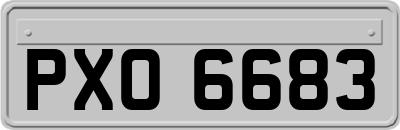 PXO 6683